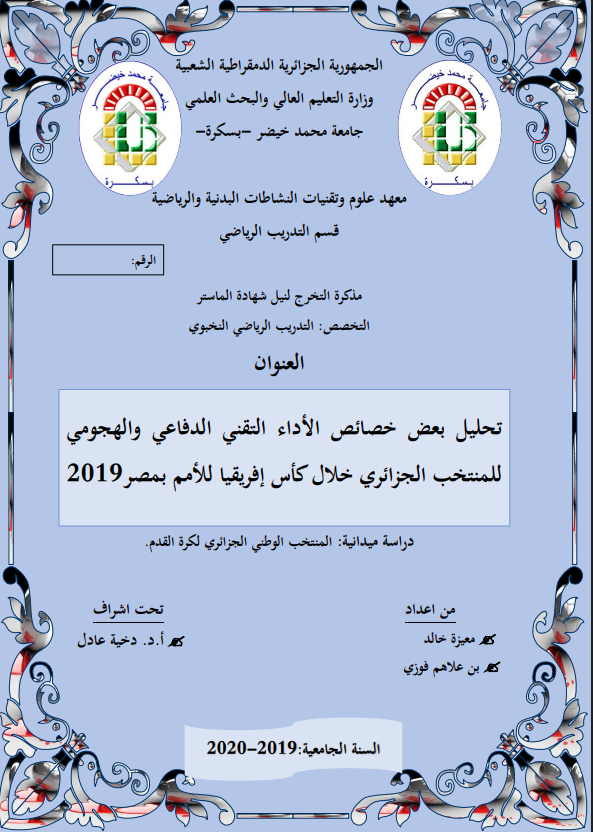 الجمهورية الجزائرية الدمقراطية الشعبية
وزارة التعليم العالي والبحث العلمي
جامعة محمد خيضر –بسكرة–

جامعة محمد خيضر
بسكرة

جامعة محمد خيضر
بسكرة

معهد علوم وتقنيات النشاطات البدنية والرياضية
قسم التدريب الرياضي

الرقم:

مذكرة التخرج لنيل شهادة الماستر
التخصص: التدريب الرياضي النخبوي

العنوان

تحليل بعض خصائص الأداء التقني الدفاعي والهجومي للمنتخب الجزائري خلال كأس إفريقيا للأمم بمصر2019

دراسة ميدانية: المنتخب الوطني الجزائري لكرة القدم.

من اعداد
معيزة خالد
بن علاهم فوزي

تحت اشراف
أ.د. دخية عادل

السنة الجامعية:2019–2020